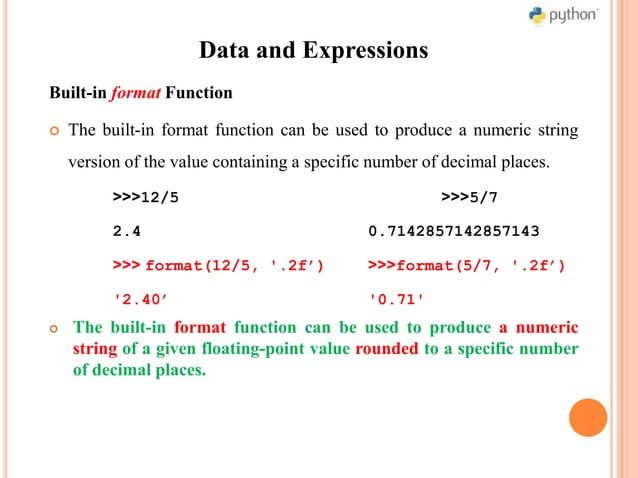 python

Data and Expressions

Built-in format Function

The built-in format function can be used to produce a numeric string version of the value containing a specific number of decimal places.

>>>12/5

2.4

>>> format(12/5, '.2f')

'2.40'

>>>5/7

0.7142857142857143

>>>format(5/7, '.2f')

'0.71'

The built-in format function can be used to produce a numeric string of a given floating-point value rounded to a specific number of decimal places.